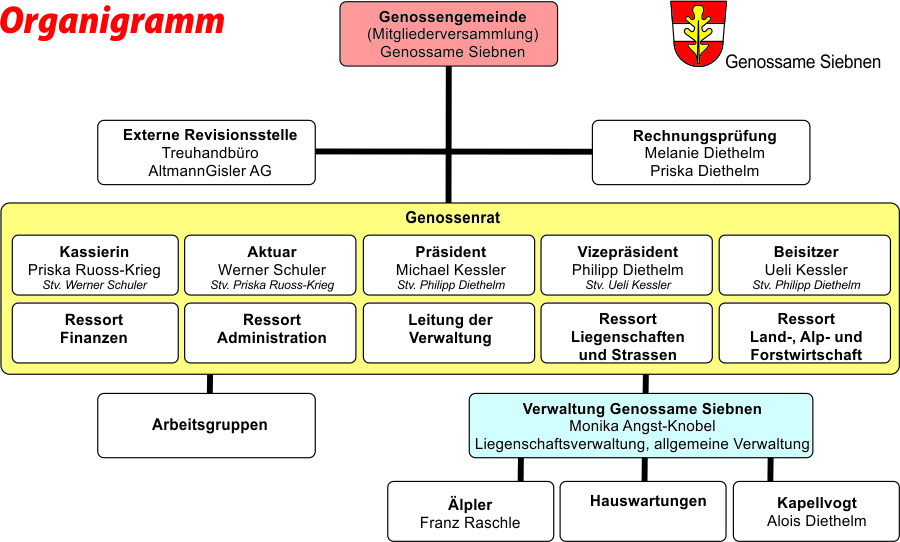 Organigramm

Genossengemeinde
(Mitgliederversammlung)
Genossame Siebnen

Genossame Siebnen

Externe Revisionsstelle
Treuhandbüro
AltmannGisler AG

Rechnungsprüfung
Melanie Diethelm
Priska Diethelm

Genossenrat

Kassierin
Priska Ruoss-Krieg
Stv. Werner Schuler

Aktuar
Werner Schuler
Stv. Priska Ruoss-Krieg

Präsident
Michael Kessler
Stv. Philipp Diethelm

Vizepräsident
Philipp Diethelm
Stv. Ueli Kessler

Beisitzer
Ueli Kessler
Stv. Philipp Diethelm

Ressort
Finanzen

Ressort
Administration

Leitung der
Verwaltung

Ressort
Liegenschaften
und Strassen

Ressort
Land-, Alp- und
Forstwirtschaft

Arbeitsgruppen

Verwaltung Genossame Siebnen
Monika Angst-Knobel
Liegenschaftsverwaltung, allgemeine Verwaltung

Älpler
Franz Raschle

Hauswartungen

Kapellvogt
Alois Diethelm